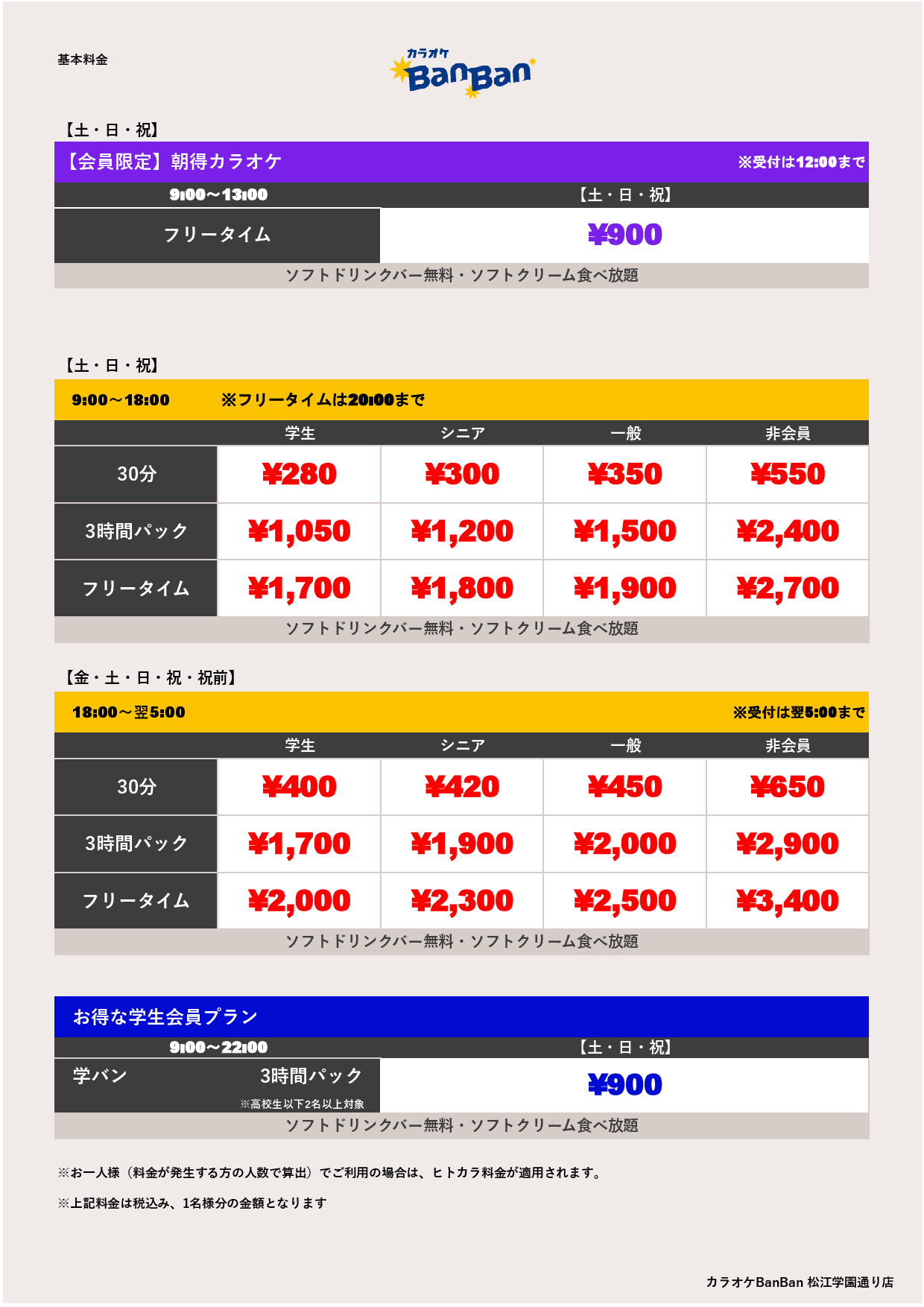 基本料金

カラオケ BanBan

【土・日・祝】

【会員限定】朝得カラオケ ※受付は12:00まで

| 9:00～13:00 | 【土・日・祝】 |
|---|---|
| フリータイム | ¥900 |

ソフトドリンクバー無料・ソフトクリーム食べ放題

【土・日・祝】

9:00～18:00 ※フリータイムは20:00まで

| | 学生 | シニア | 一般 | 非会員 |
|---|---|---|---|---|
| 30分 | ¥280 | ¥300 | ¥350 | ¥550 |
| 3時間パック | ¥1,050 | ¥1,200 | ¥1,500 | ¥2,400 |
| フリータイム | ¥1,700 | ¥1,800 | ¥1,900 | ¥2,700 |

ソフトドリンクバー無料・ソフトクリーム食べ放題

【金・土・日・祝・祝前】

18:00～翌5:00 ※受付は翌5:00まで

| | 学生 | シニア | 一般 | 非会員 |
|---|---|---|---|---|
| 30分 | ¥400 | ¥420 | ¥450 | ¥650 |
| 3時間パック | ¥1,700 | ¥1,900 | ¥2,000 | ¥2,900 |
| フリータイム | ¥2,000 | ¥2,300 | ¥2,500 | ¥3,400 |

ソフトドリンクバー無料・ソフトクリーム食べ放題

お得な学生会員プラン

| 9:00～22:00 | 【土・日・祝】 |
|---|---|
| 学バン 3時間パック ※高校生以下2名以上対象 | ¥900 |

ソフトドリンクバー無料・ソフトクリーム食べ放題

※お一人様（料金が発生する方の人数で算出）でご利用の場合は、ヒトカラ料金が適用されます。

※上記料金は税込み、1名様分の金額となります

カラオケBanBan 松江学園通り店